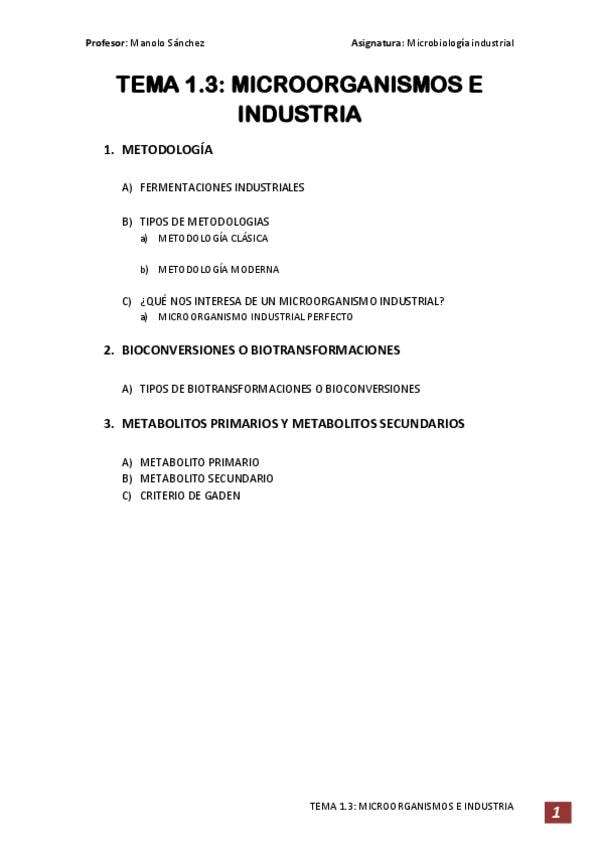 Profesor: Manolo Sánchez

Asignatura: Microbiología industrial

TEMA 1.3: MICROORGANISMOS E INDUSTRIA

1. METODOLOGÍA

A) FERMENTACIONES INDUSTRIALES

B) TIPOS DE METODOLOGIAS
a) METODOLOGÍA CLÁSICA

b) METODOLOGÍA MODERNA

C) ¿QUÉ NOS INTERESA DE UN MICROORGANISMO INDUSTRIAL?
a) MICROORGANISMO INDUSTRIAL PERFECTO

2. BIOCONVERSIONES O BIOTRANSFORMACIONES

A) TIPOS DE BIOTRANSFORMACIONES O BIOCONVERSIONES

3. METABOLITOS PRIMARIOS Y METABOLITOS SECUNDARIOS

A) METABOLITO PRIMARIO
B) METABOLITO SECUNDARIO
C) CRITERIO DE GADEN

TEMA 1.3: MICROORGANISMOS E INDUSTRIA

1